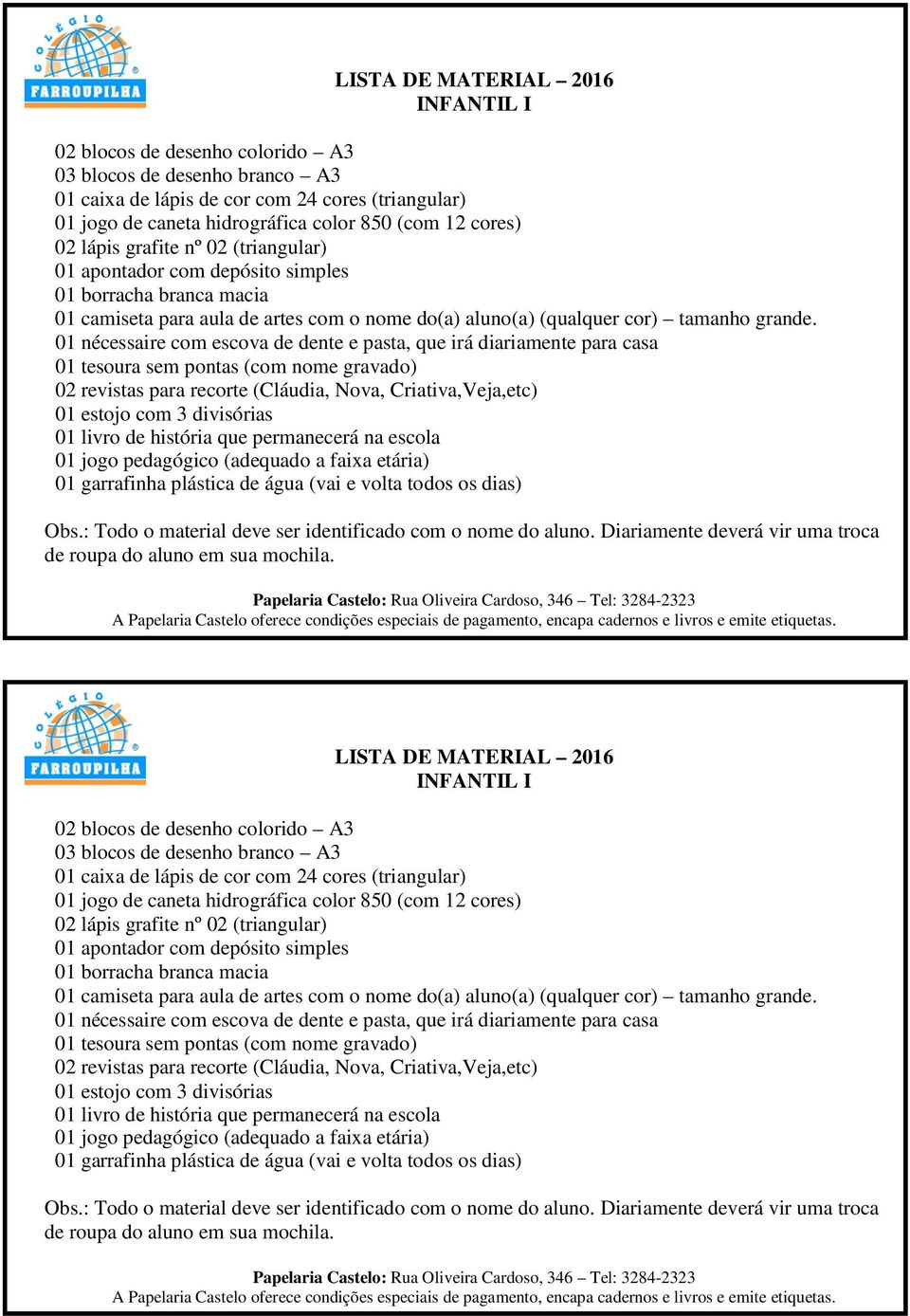 COLÉGIO FARROUPILHA

LISTA DE MATERIAL – 2016
INFANTIL I

02 blocos de desenho colorido – A3
03 blocos de desenho branco – A3
01 caixa de lápis de cor com 24 cores (triangular)
01 jogo de caneta hidrográfica color 850 (com 12 cores)
02 lápis grafite nº 02 (triangular)
01 apontador com depósito simples
01 borracha branca macia
01 camiseta para aula de artes com o nome do(a) aluno(a) (qualquer cor) – tamanho grande.
01 nécessaire com escova de dente e pasta, que irá diariamente para casa
01 tesoura sem pontas (com nome gravado)
02 revistas para recorte (Cláudia, Nova, Criativa,Veja,etc)
01 estojo com 3 divisórias
01 livro de história que permanecerá na escola
01 jogo pedagógico (adequado a faixa etária)
01 garrafinha plástica de água (vai e volta todos os dias)

Obs.: Todo o material deve ser identificado com o nome do aluno. Diariamente deverá vir uma troca de roupa do aluno em sua mochila.

Papelaria Castelo: Rua Oliveira Cardoso, 346 – Tel: 3284-2323
A Papelaria Castelo oferece condições especiais de pagamento, encapa cadernos e livros e emite etiquetas.

COLÉGIO FARROUPILHA

LISTA DE MATERIAL – 2016
INFANTIL I

02 blocos de desenho colorido – A3
03 blocos de desenho branco – A3
01 caixa de lápis de cor com 24 cores (triangular)
01 jogo de caneta hidrográfica color 850 (com 12 cores)
02 lápis grafite nº 02 (triangular)
01 apontador com depósito simples
01 borracha branca macia
01 camiseta para aula de artes com o nome do(a) aluno(a) (qualquer cor) – tamanho grande.
01 nécessaire com escova de dente e pasta, que irá diariamente para casa
01 tesoura sem pontas (com nome gravado)
02 revistas para recorte (Cláudia, Nova, Criativa,Veja,etc)
01 estojo com 3 divisórias
01 livro de história que permanecerá na escola
01 jogo pedagógico (adequado a faixa etária)
01 garrafinha plástica de água (vai e volta todos os dias)

Obs.: Todo o material deve ser identificado com o nome do aluno. Diariamente deverá vir uma troca de roupa do aluno em sua mochila.

Papelaria Castelo: Rua Oliveira Cardoso, 346 – Tel: 3284-2323
A Papelaria Castelo oferece condições especiais de pagamento, encapa cadernos e livros e emite etiquetas.